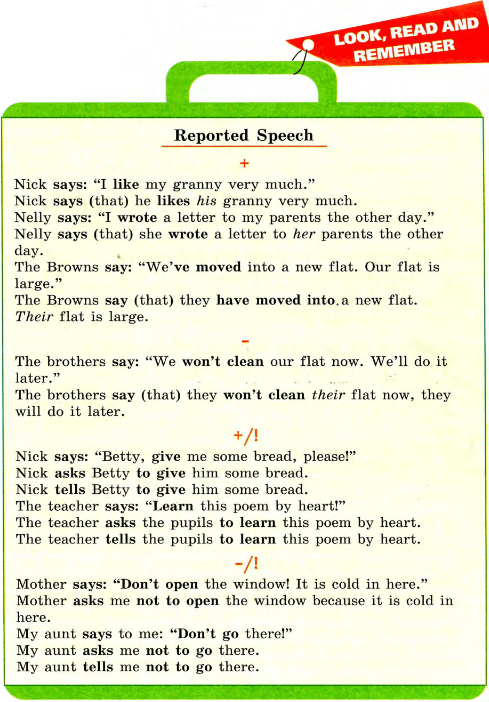 LOOK, READ AND REMEMBER

Reported Speech

+

Nick says: "I like my granny very much."
Nick says (that) he likes his granny very much.
Nelly says: "I wrote a letter to my parents the other day."
Nelly says (that) she wrote a letter to her parents the other day.
The Browns say: "We've moved into a new flat. Our flat is large."
The Browns say (that) they have moved into a new flat. Their flat is large.

-

The brothers say: "We won't clean our flat now. We'll do it later."
The brothers say (that) they won't clean their flat now, they will do it later.

+/!

Nick says: "Betty, give me some bread, please!"
Nick asks Betty to give him some bread.
Nick tells Betty to give him some bread.
The teacher says: "Learn this poem by heart!"
The teacher asks the pupils to learn this poem by heart.
The teacher tells the pupils to learn this poem by heart.

-/!

Mother says: "Don't open the window! It is cold in here."
Mother asks me not to open the window because it is cold in here.
My aunt says to me: "Don't go there!"
My aunt asks me not to go there.
My aunt tells me not to go there.